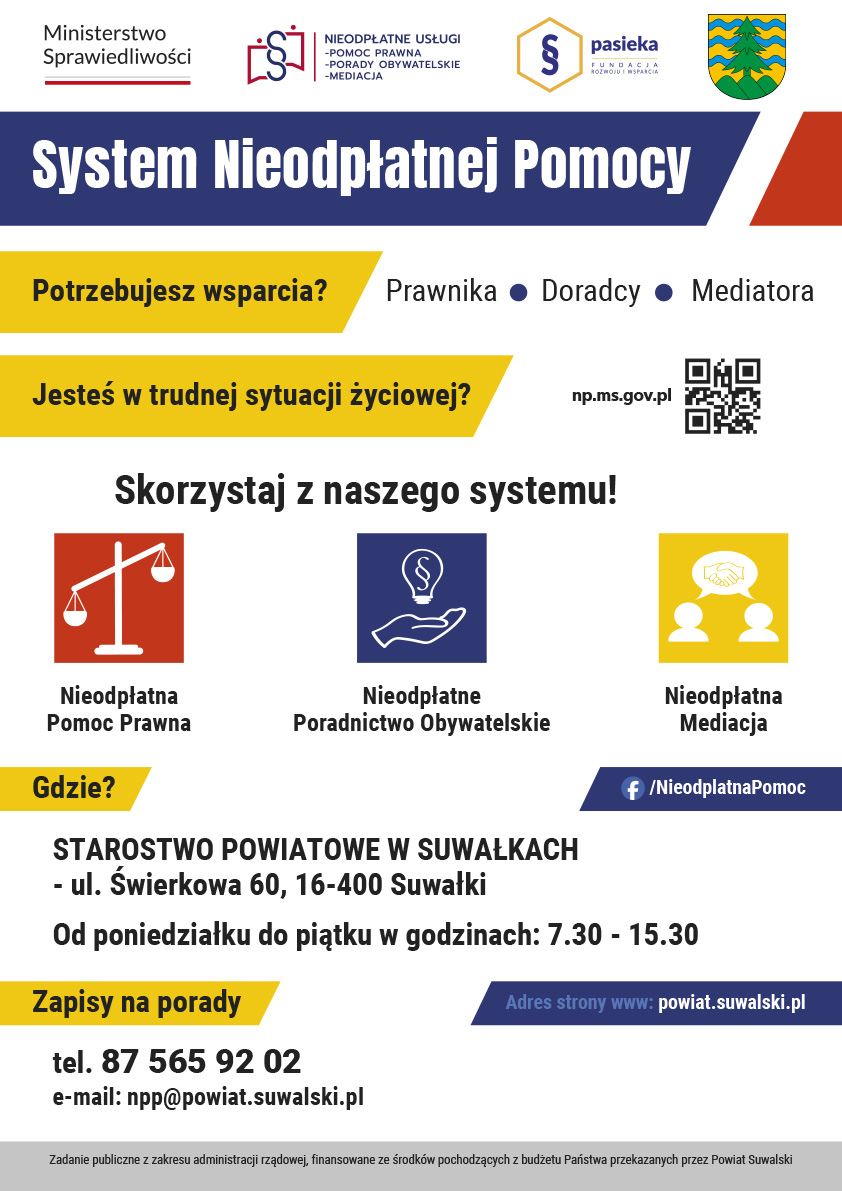 Ministerstwo Sprawiedliwości

NIEODPŁATNE USŁUGI
-POMOC PRAWNA
-PORADY OBYWATELSKIE
-MEDIACJA

pasieka
FUNDACJA
ROZWOJU I WSPARCIA

System Nieodpłatnej Pomocy

Potrzebujesz wsparcia?

Prawnika • Doradcy • Mediatora

Jesteś w trudnej sytuacji życiowej?

np.ms.gov.pl

Skorzystaj z naszego systemu!

Nieodpłatna
Pomoc Prawna

Nieodpłatne
Poradnictwo Obywatelskie

Nieodpłatna
Mediacja

Gdzie?

/NieodplatnaPomoc

STAROSTWO POWIATOWE W SUWAŁKACH
- ul. Świerkowa 60, 16-400 Suwałki

Od poniedziałku do piątku w godzinach: 7.30 - 15.30

Zapisy na porady

Adres strony www: powiat.suwalski.pl

tel. 87 565 92 02
e-mail: npp@powiat.suwalski.pl

Zadanie publiczne z zakresu administracji rządowej, finansowane ze środków pochodzących z budżetu Państwa przekazanych przez Powiat Suwalski